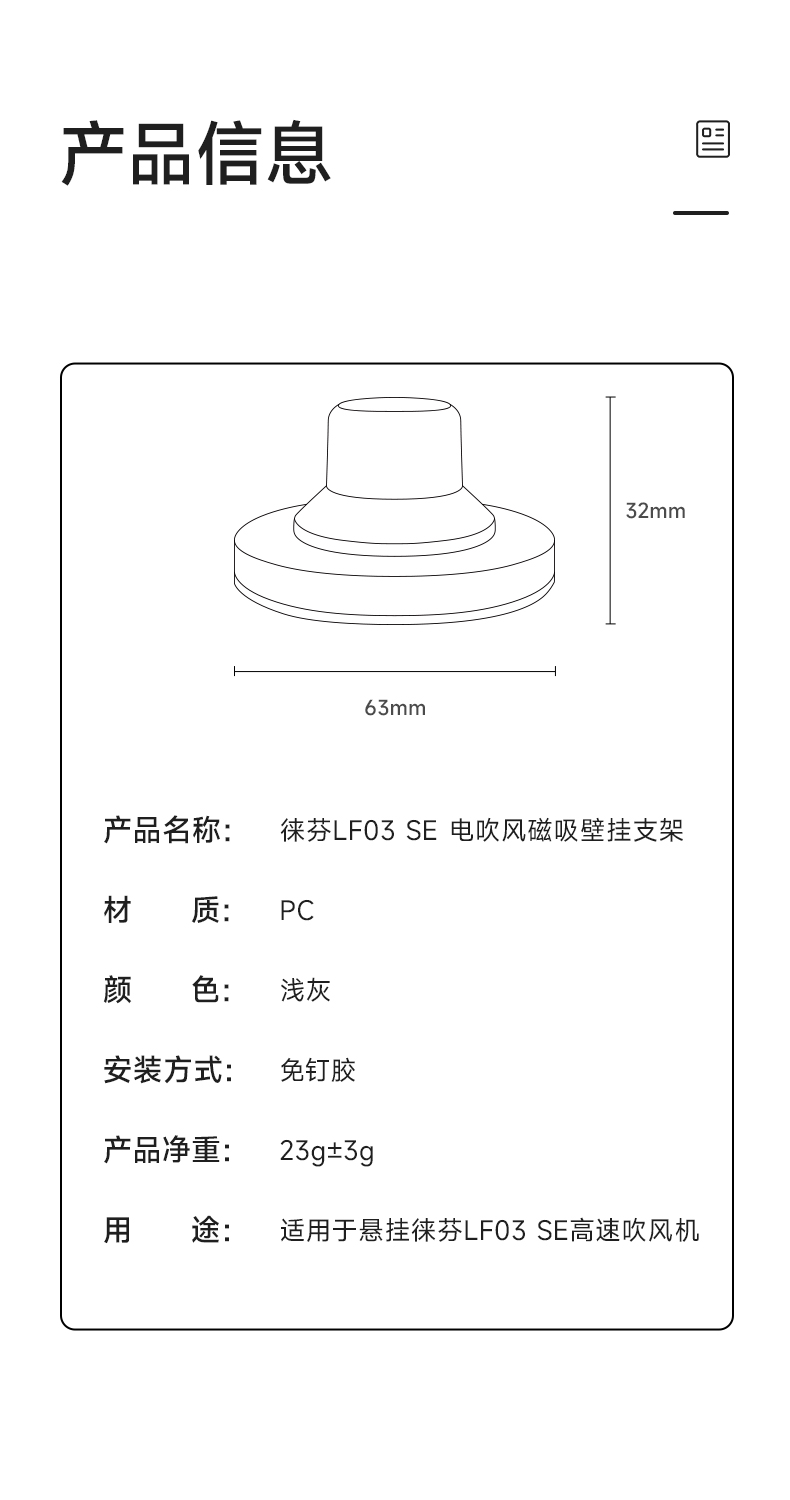 产品信息

32mm

63mm

产品名称: 徕芬LF03 SE 电吹风磁吸壁挂支架

材 质: PC

颜 色: 浅灰

安装方式: 免钉胶

产品净重: 23g±3g

用 途: 适用于悬挂徕芬LF03 SE高速吹风机